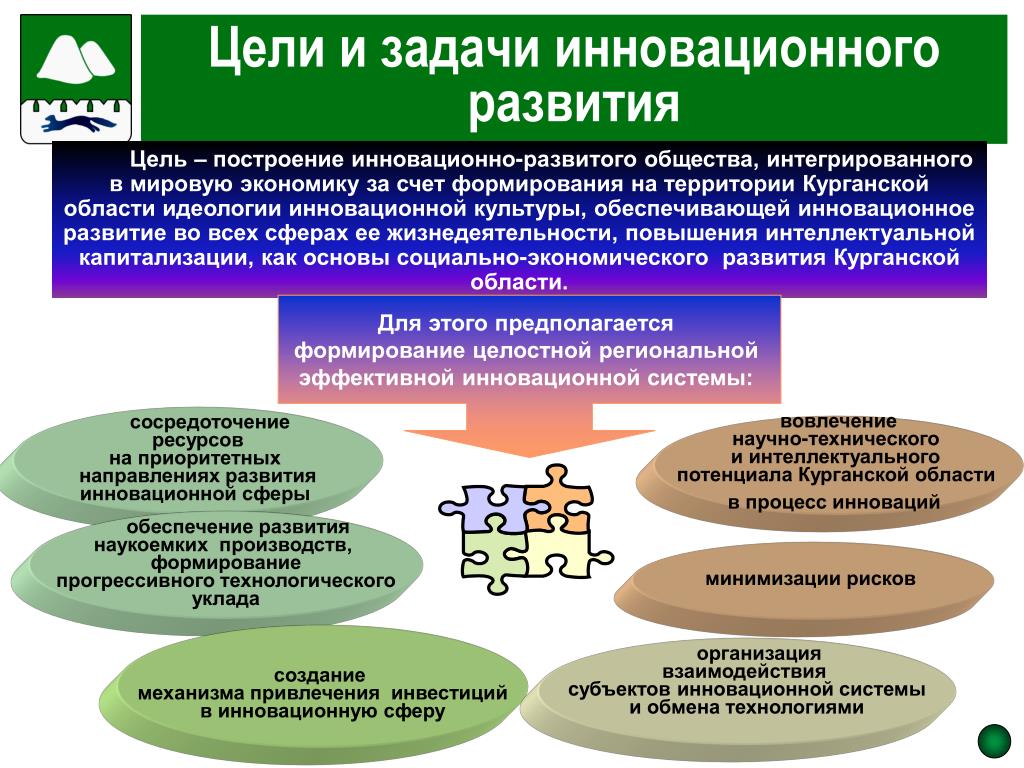 Цели и задачи инновационного развития

Цель – построение инновационно-развитого общества, интегрированного в мировую экономику за счет формирования на территории Курганской области идеологии инновационной культуры, обеспечивающей инновационное развитие во всех сферах ее жизнедеятельности, повышения интеллектуальной капитализации, как основы социально-экономического развития Курганской области.

Для этого предполагается формирование целостной региональной эффективной инновационной системы:

сосредоточение ресурсов на приоритетных направлениях развития инновационной сферы

обеспечение развития наукоемких производств, формирование прогрессивного технологического уклада

создание механизма привлечения инвестиций в инновационную сферу

вовлечение научно-технического и интеллектуального потенциала Курганской области в процесс инноваций

минимизации рисков

организация взаимодействия субъектов инновационной системы и обмена технологиями